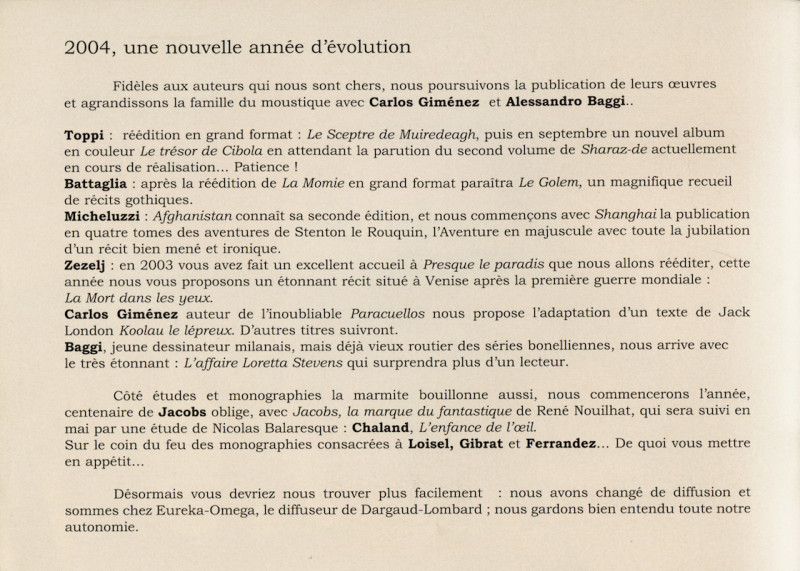 2004, une nouvelle année d'évolution

Fidèles aux auteurs qui nous sont chers, nous poursuivons la publication de leurs œuvres et agrandissons la famille du moustique avec Carlos Giménez et Alessandro Baggi..

Toppi : réédition en grand format : Le Sceptre de Muiredeagh, puis en septembre un nouvel album en couleur Le trésor de Cibola en attendant la parution du second volume de Sharaz-de actuellement en cours de réalisation... Patience !
Battaglia : après la réédition de La Momie en grand format paraîtra Le Golem, un magnifique recueil de récits gothiques.
Micheluzzi : Afghanistan connaît sa seconde édition, et nous commençons avec Shanghai la publication en quatre tomes des aventures de Stenton le Rouquin, l'Aventure en majuscule avec toute la jubilation d'un récit bien mené et ironique.
Zezelj : en 2003 vous avez fait un excellent accueil à Presque le paradis que nous allons rééditer, cette année nous vous proposons un étonnant récit situé à Venise après la première guerre mondiale : La Mort dans les yeux.
Carlos Giménez auteur de l'inoubliable Paracuellos nous propose l'adaptation d'un texte de Jack London Koolau le lépreux. D'autres titres suivront.
Baggi, jeune dessinateur milanais, mais déjà vieux routier des séries bonelliennes, nous arrive avec le très étonnant : L'affaire Loretta Stevens qui surprendra plus d'un lecteur.

Côté études et monographies la marmite bouillonne aussi, nous commencerons l'année, centenaire de Jacobs oblige, avec Jacobs, la marque du fantastique de René Nouilhat, qui sera suivi en mai par une étude de Nicolas Balaresque : Chaland, L'enfance de l'œil.
Sur le coin du feu des monographies consacrées à Loisel, Gibrat et Ferrandez... De quoi vous mettre en appétit...

Désormais vous devriez nous trouver plus facilement : nous avons changé de diffusion et sommes chez Eureka-Omega, le diffuseur de Dargaud-Lombard ; nous gardons bien entendu toute notre autonomie.